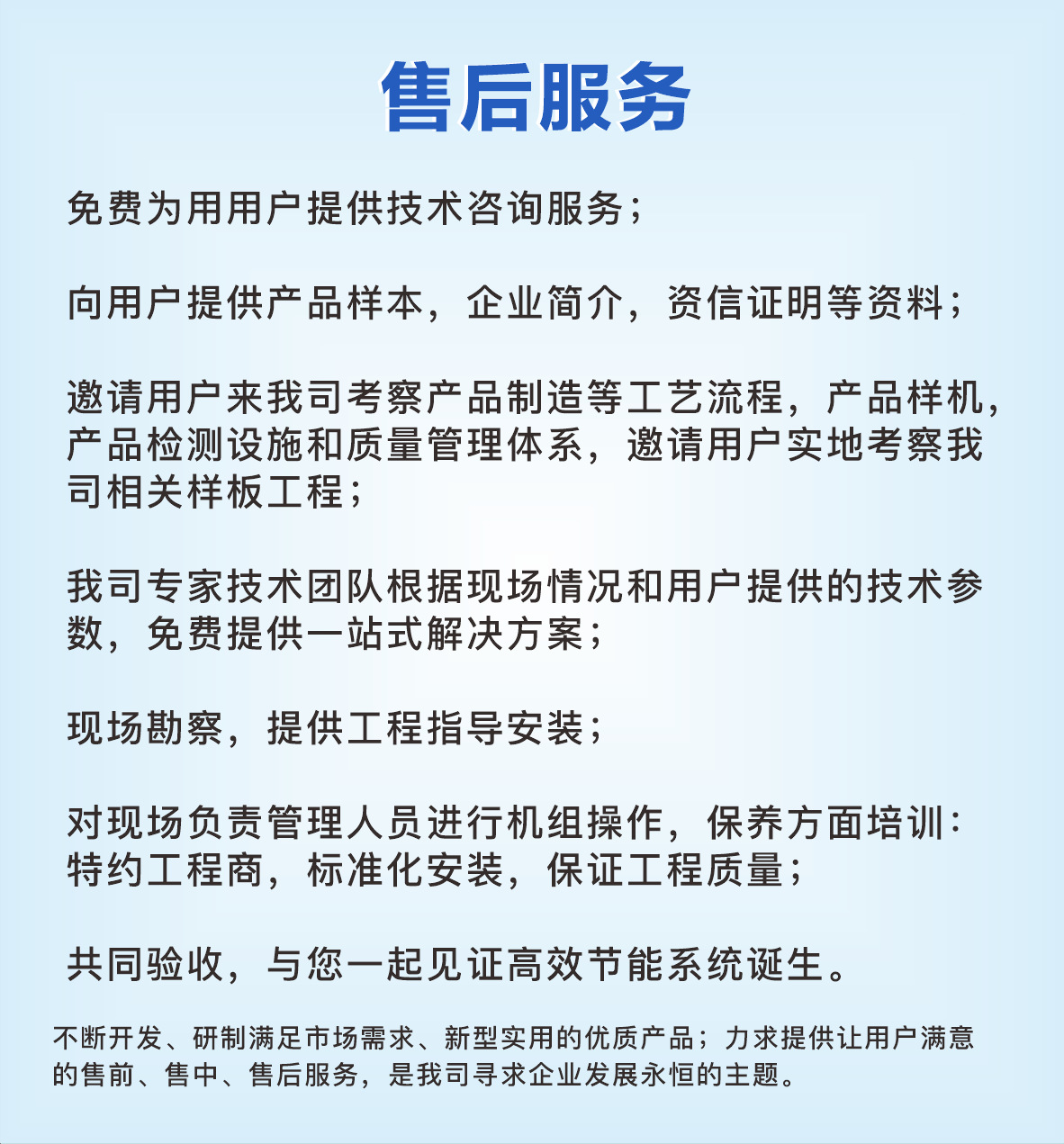 售后服务

免费为用用户提供技术咨询服务；

向用户提供产品样本，企业简介，资信证明等资料；

邀请用户来我司考察产品制造等工艺流程，产品样机，产品检测设施和质量管理体系，邀请用户实地考察我司相关样板工程；

我司专家技术团队根据现场情况和用户提供的技术参数，免费提供一站式解决方案；

现场勘察，提供工程指导安装；

对现场负责管理人员进行机组操作，保养方面培训：特约工程商，标准化安装，保证工程质量；

共同验收，与您一起见证高效节能系统诞生。

不断开发、研制满足市场需求、新型实用的优质产品；力求提供让用户满意的售前、售中、售后服务，是我司寻求企业发展永恒的主题。